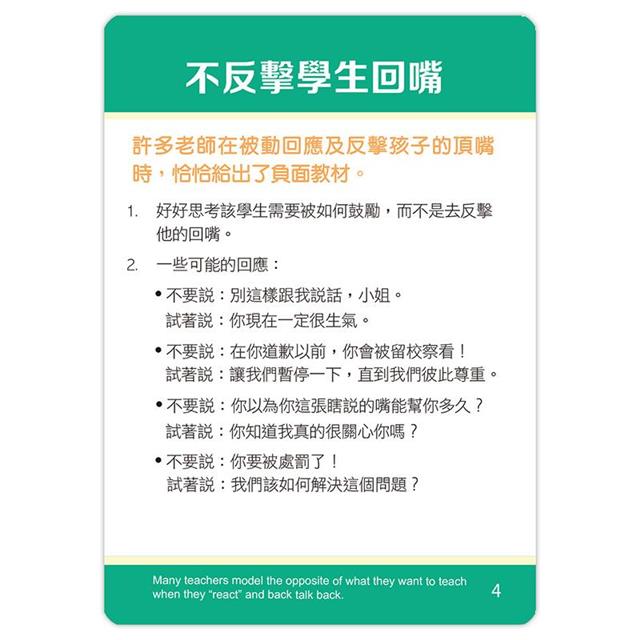 不反擊學生回嘴

許多老師在被動回應及反擊孩子的頂嘴時，恰恰給出了負面教材。

1. 好好思考該學生需要被如何鼓勵，而不是去反擊他的回嘴。

2. 一些可能的回應：

• 不要說：別這樣跟我說話，小姐。
試著說：你現在一定很生氣。

• 不要說：在你道歉以前，你會被留校察看！
試著說：讓我們暫停一下，直到我們彼此尊重。

• 不要說：你以為你這張瞎說的嘴能幫你多久？
試著說：你知道我真的很關心你嗎？

• 不要說：你要被處罰了！
試著說：我們該如何解決這個問題？

Many teachers model the opposite of what they want to teach when they "react" and back talk back.

4